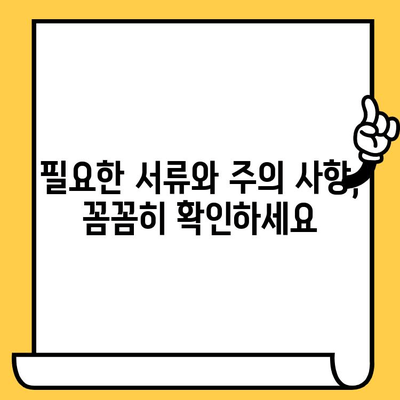 필요한 서류와 주의 사항, 꼼꼼히 확인하세요